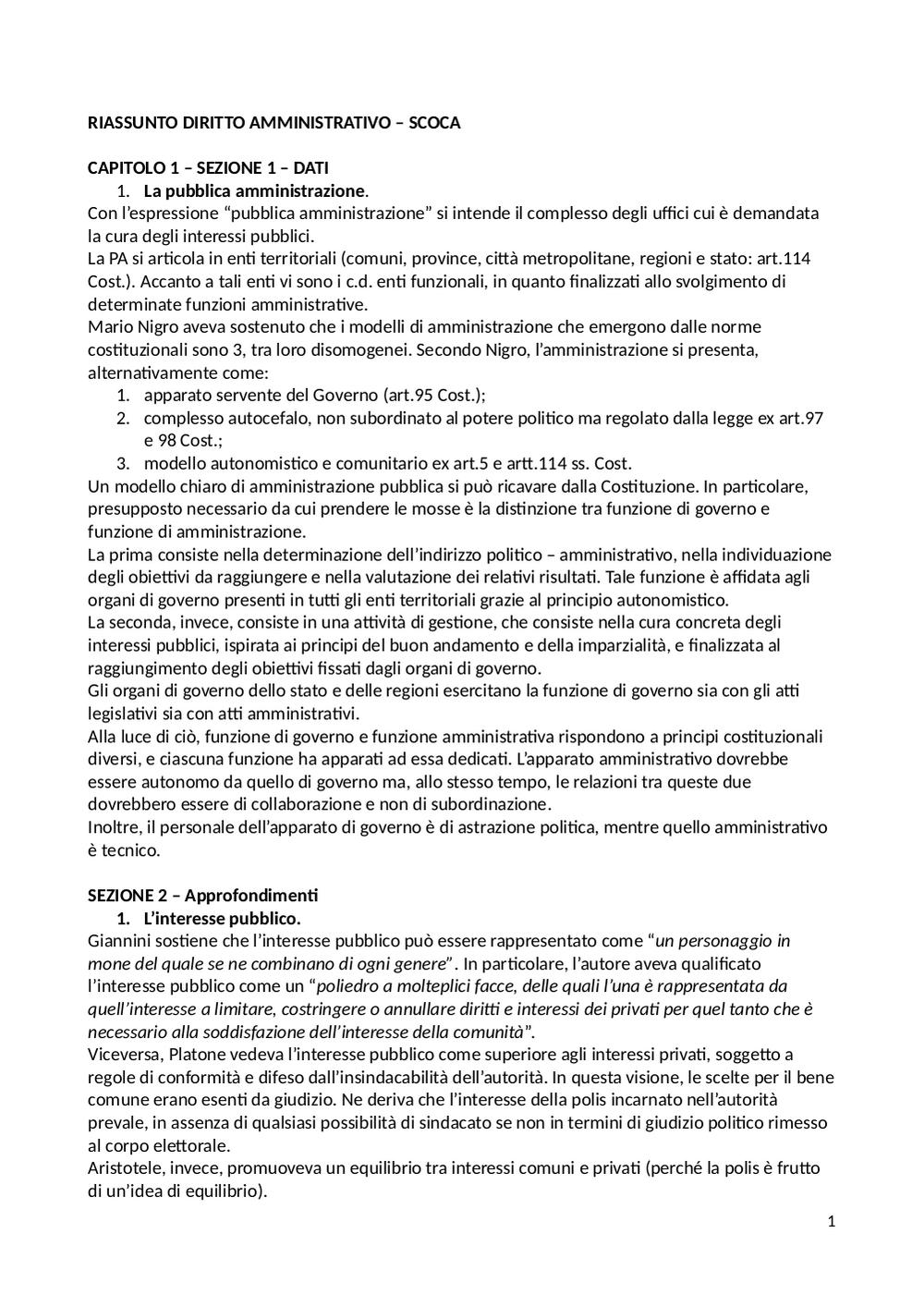 RIASSUNTO DIRITTO AMMINISTRATIVO – SCOCA

CAPITOLO 1 – SEZIONE 1 – DATI

1. La pubblica amministrazione.

Con l'espressione "pubblica amministrazione" si intende il complesso degli uffici cui è demandata la cura degli interessi pubblici.
La PA si articola in enti territoriali (comuni, province, città metropolitane, regioni e stato: art.114 Cost.). Accanto a tali enti vi sono i c.d. enti funzionali, in quanto finalizzati allo svolgimento di determinate funzioni amministrative.
Mario Nigro aveva sostenuto che i modelli di amministrazione che emergono dalle norme costituzionali sono 3, tra loro disomogenei. Secondo Nigro, l'amministrazione si presenta, alternativamente come:

1. apparato servente del Governo (art.95 Cost.);
2. complesso autocefalo, non subordinato al potere politico ma regolato dalla legge ex art.97 e 98 Cost.;
3. modello autonomistico e comunitario ex art.5 e artt.114 ss. Cost.

Un modello chiaro di amministrazione pubblica si può ricavare dalla Costituzione. In particolare, presupposto necessario da cui prendere le mosse è la distinzione tra funzione di governo e funzione di amministrazione.
La prima consiste nella determinazione dell'indirizzo politico – amministrativo, nella individuazione degli obiettivi da raggiungere e nella valutazione dei relativi risultati. Tale funzione è affidata agli organi di governo presenti in tutti gli enti territoriali grazie al principio autonomistico.
La seconda, invece, consiste in una attività di gestione, che consiste nella cura concreta degli interessi pubblici, ispirata ai principi del buon andamento e della imparzialità, e finalizzata al raggiungimento degli obiettivi fissati dagli organi di governo.
Gli organi di governo dello stato e delle regioni esercitano la funzione di governo sia con gli atti legislativi sia con atti amministrativi.
Alla luce di ciò, funzione di governo e funzione amministrativa rispondono a principi costituzionali diversi, e ciascuna funzione ha apparati ad essa dedicati. L'apparato amministrativo dovrebbe essere autonomo da quello di governo ma, allo stesso tempo, le relazioni tra queste due dovrebbero essere di collaborazione e non di subordinazione.
Inoltre, il personale dell'apparato di governo è di astrazione politica, mentre quello amministrativo è tecnico.

SEZIONE 2 – Approfondimenti

1. L'interesse pubblico.

Giannini sostiene che l'interesse pubblico può essere rappresentato come "un personaggio in mone del quale se ne combinano di ogni genere". In particolare, l'autore aveva qualificato l'interesse pubblico come un "poliedro a molteplici facce, delle quali l'una è rappresentata da quell'interesse a limitare, costringere o annullare diritti e interessi dei privati per quel tanto che è necessario alla soddisfazione dell'interesse della comunità".
Viceversa, Platone vedeva l'interesse pubblico come superiore agli interessi privati, soggetto a regole di conformità e difeso dall'insindacabilità dell'autorità. In questa visione, le scelte per il bene comune erano esenti da giudizio. Ne deriva che l'interesse della polis incarnato nell'autorità prevale, in assenza di qualsiasi possibilità di sindacato se non in termini di giudizio politico rimesso al corpo elettorale.
Aristotele, invece, promuoveva un equilibrio tra interessi comuni e privati (perché la polis è frutto di un'idea di equilibrio).

1